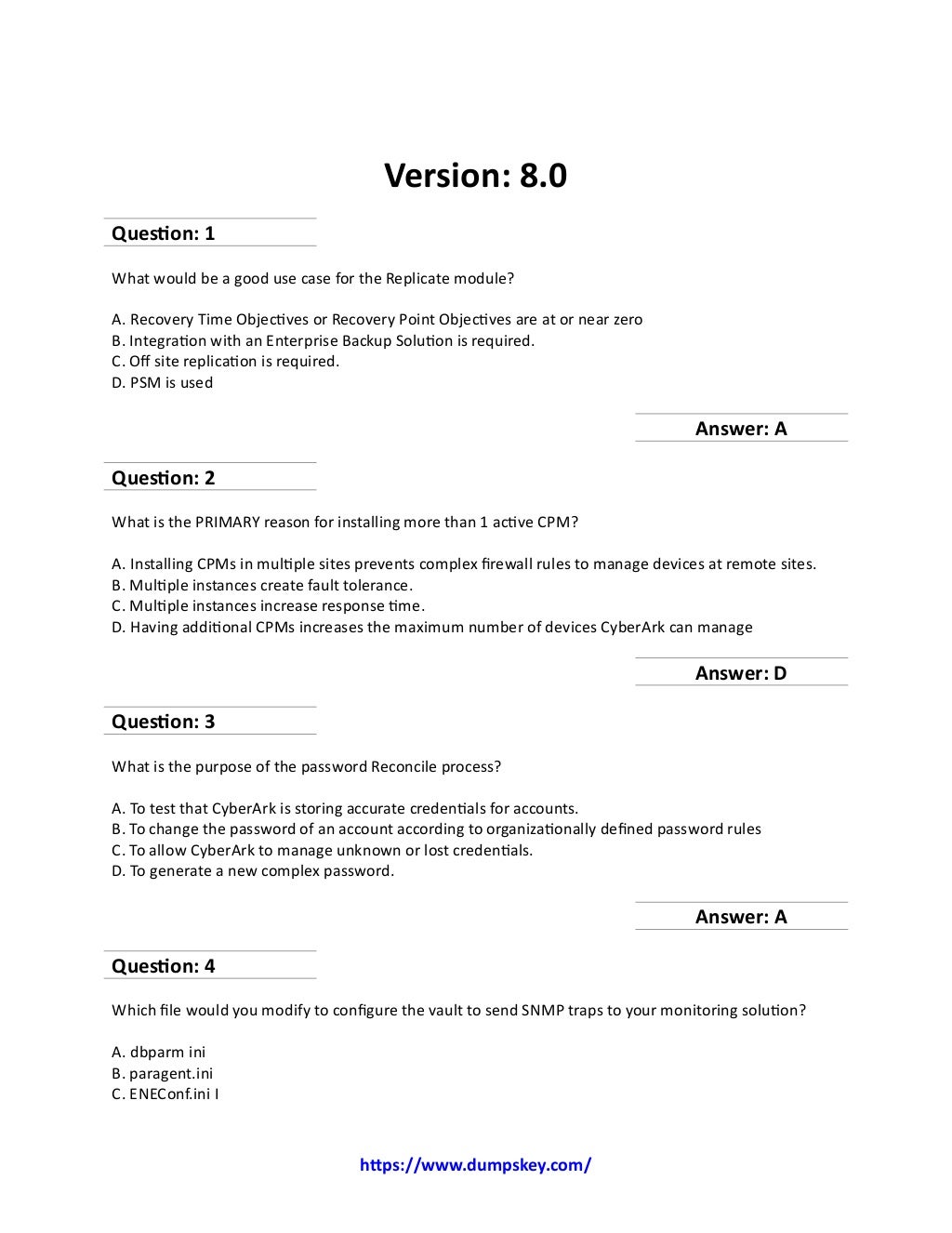 Version: 8.0

Question: 1

What would be a good use case for the Replicate module?

A. Recovery Time Objectives or Recovery Point Objectives are at or near zero
B. Integration with an Enterprise Backup Solution is required.
C. Off site replication is required.
D. PSM is used

Answer: A

Question: 2

What is the PRIMARY reason for installing more than 1 active CPM?

A. Installing CPMs in multiple sites prevents complex firewall rules to manage devices at remote sites.
B. Multiple instances create fault tolerance.
C. Multiple instances increase response time.
D. Having additional CPMs increases the maximum number of devices CyberArk can manage

Answer: D

Question: 3

What is the purpose of the password Reconcile process?

A. To test that CyberArk is storing accurate credentials for accounts.
B. To change the password of an account according to organizationally defined password rules
C. To allow CyberArk to manage unknown or lost credentials.
D. To generate a new complex password.

Answer: A

Question: 4

Which file would you modify to configure the vault to send SNMP traps to your monitoring solution?

A. dbparm ini
B. paragent.ini
C. ENEConf.ini I

https://www.dumpskey.com/